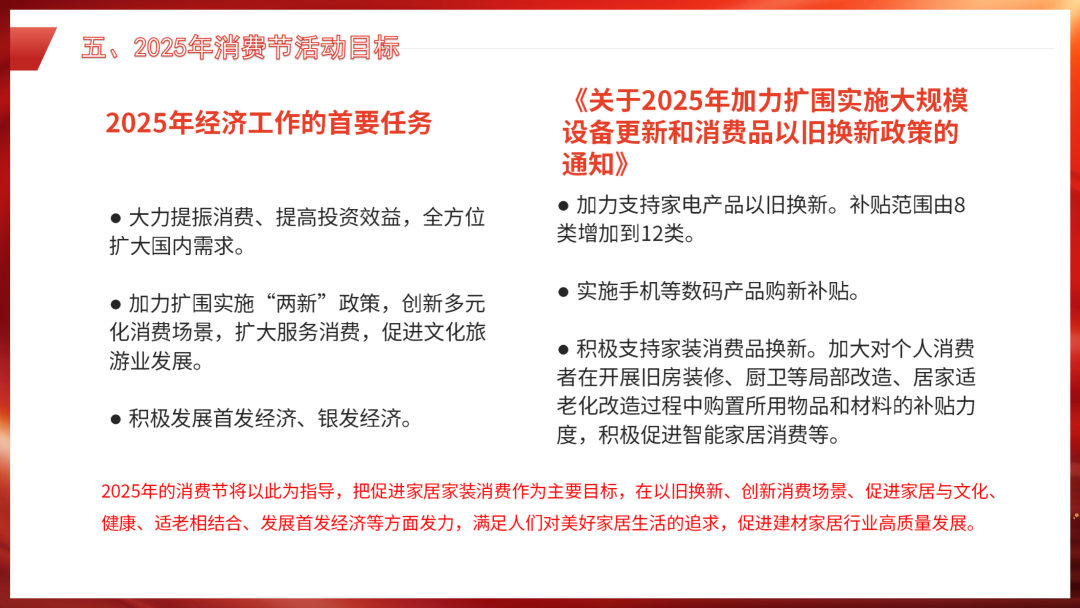 五、2025年消费节活动目标

2025年经济工作的首要任务

● 大力提振消费、提高投资效益，全方位扩大国内需求。

● 加力扩围实施“两新”政策，创新多元化消费场景，扩大服务消费，促进文化旅游业发展。

● 积极发展首发经济、银发经济。

《关于2025年加力扩围实施大规模设备更新和消费品以旧换新政策的通知》

● 加力支持家电产品以旧换新。补贴范围由8类增加到12类。

● 实施手机等数码产品购新补贴。

● 积极支持家装消费品换新。加大对个人消费者在开展旧房装修、厨卫等局部改造、居家适老化改造过程中购置所用物品和材料的补贴力度，积极促进智能家居消费等。

2025年的消费节将以此为指导，把促进家居家装消费作为主要目标，在以旧换新、创新消费场景、促进家居与文化、健康、适老相结合、发展首发经济等方面发力，满足人们对美好家居生活的追求，促进建材家居行业高质量发展。